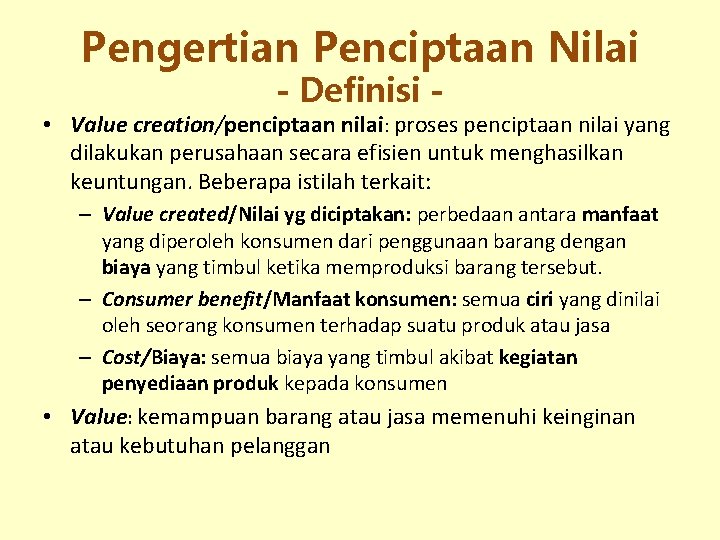 Pengertian Penciptaan Nilai
- Definisi -

• Value creation/penciptaan nilai: proses penciptaan nilai yang dilakukan perusahaan secara efisien untuk menghasilkan keuntungan. Beberapa istilah terkait:

– Value created/Nilai yg diciptakan: perbedaan antara manfaat yang diperoleh konsumen dari penggunaan barang dengan biaya yang timbul ketika memproduksi barang tersebut.

– Consumer benefit/Manfaat konsumen: semua ciri yang dinilai oleh seorang konsumen terhadap suatu produk atau jasa

– Cost/Biaya: semua biaya yang timbul akibat kegiatan penyediaan produk kepada konsumen

• Value: kemampuan barang atau jasa memenuhi keinginan atau kebutuhan pelanggan